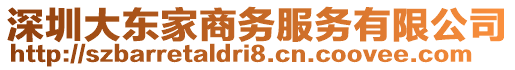 深圳大东家商务服务有限公司
http://szbarretaldri8.cn.coovee.com